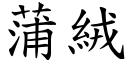 蒲絨